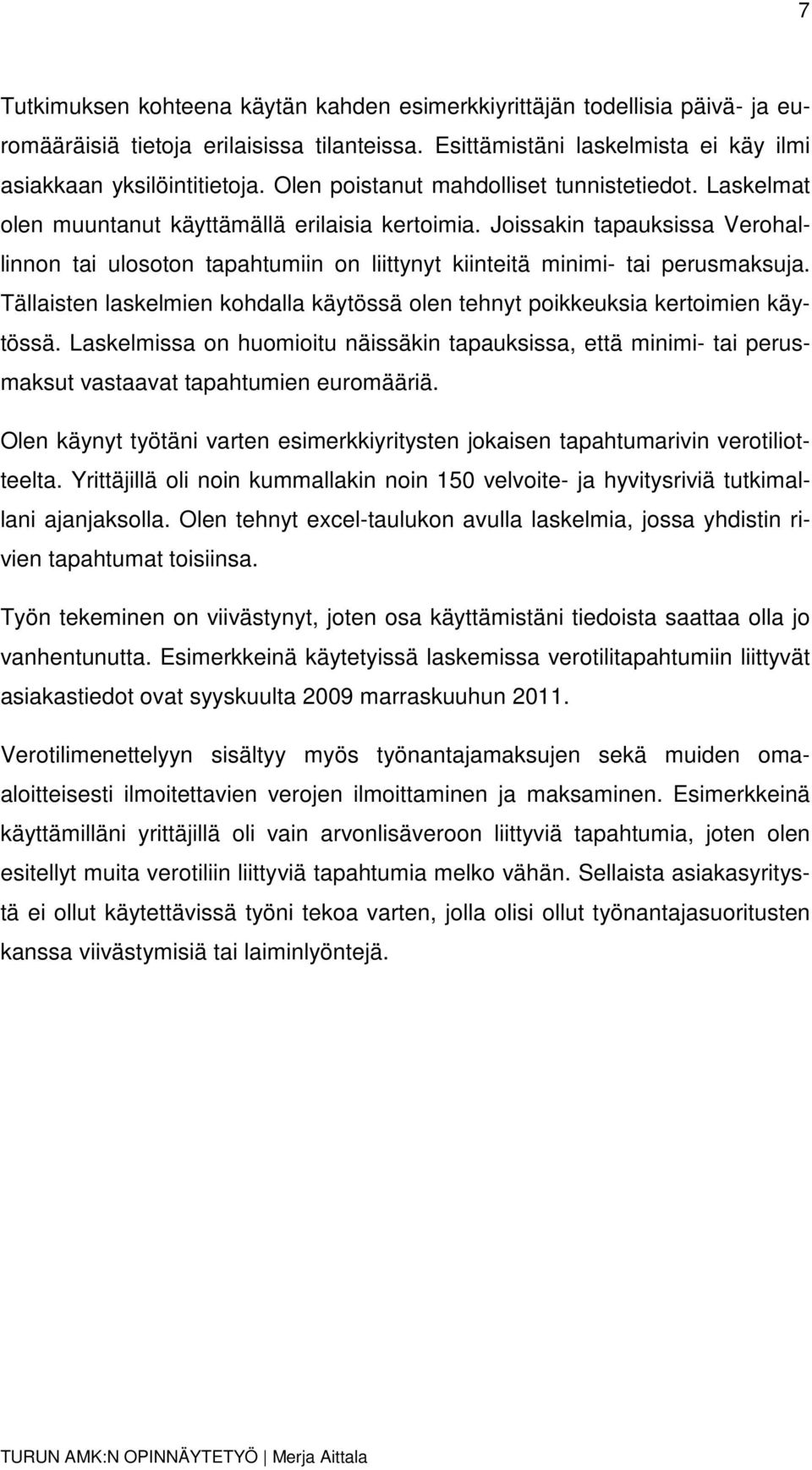 7

Tutkimuksen kohteena käytän kahden esimerkkiyrittäjän todellisia päivä- ja euromääräisiä tietoja erilaisissa tilanteissa. Esittämistäni laskelmista ei käy ilmi asiakkaan yksilöintitietoja. Olen poistanut mahdolliset tunnistetiedot. Laskelmat olen muuntanut käyttämällä erilaisia kertoimia. Joissakin tapauksissa Verohallinnon tai ulosoton tapahtumiin on liittynyt kiinteitä minimi- tai perusmaksuja. Tällaisten laskelmien kohdalla käytössä olen tehnyt poikkeuksia kertoimien käytössä. Laskelmissa on huomioitu näissäkin tapauksissa, että minimi- tai perusmaksut vastaavat tapahtumien euromääriä.

Olen käynyt työtäni varten esimerkkiyritysten jokaisen tapahtumarivin verotiliotteelta. Yrittäjillä oli noin kummallakin noin 150 velvoite- ja hyvitysriviä tutkimallani ajanjaksolla. Olen tehnyt excel-taulukon avulla laskelmia, jossa yhdistin rivien tapahtumat toisiinsa.

Työn tekeminen on viivästynyt, joten osa käyttämistäni tiedoista saattaa olla jo vanhentunutta. Esimerkkeinä käytetyissä laskemissa verotilitapahtumiin liittyvät asiakastiedot ovat syyskuulta 2009 marraskuuhun 2011.

Verotilimenettelyyn sisältyy myös työnantajamaksujen sekä muiden omaaloitteisesti ilmoitettavien verojen ilmoittaminen ja maksaminen. Esimerkkeinä käyttämilläni yrittäjillä oli vain arvonlisäveroon liittyviä tapahtumia, joten olen esitellyt muita verotiliin liittyviä tapahtumia melko vähän. Sellaista asiakasyritystä ei ollut käytettävissä työni tekoa varten, jolla olisi ollut työnantajasuoritusten kanssa viivästymisiä tai laiminlyöntejä.

TURUN AMK:N OPINNÄYTETYÖ | Merja Aittala